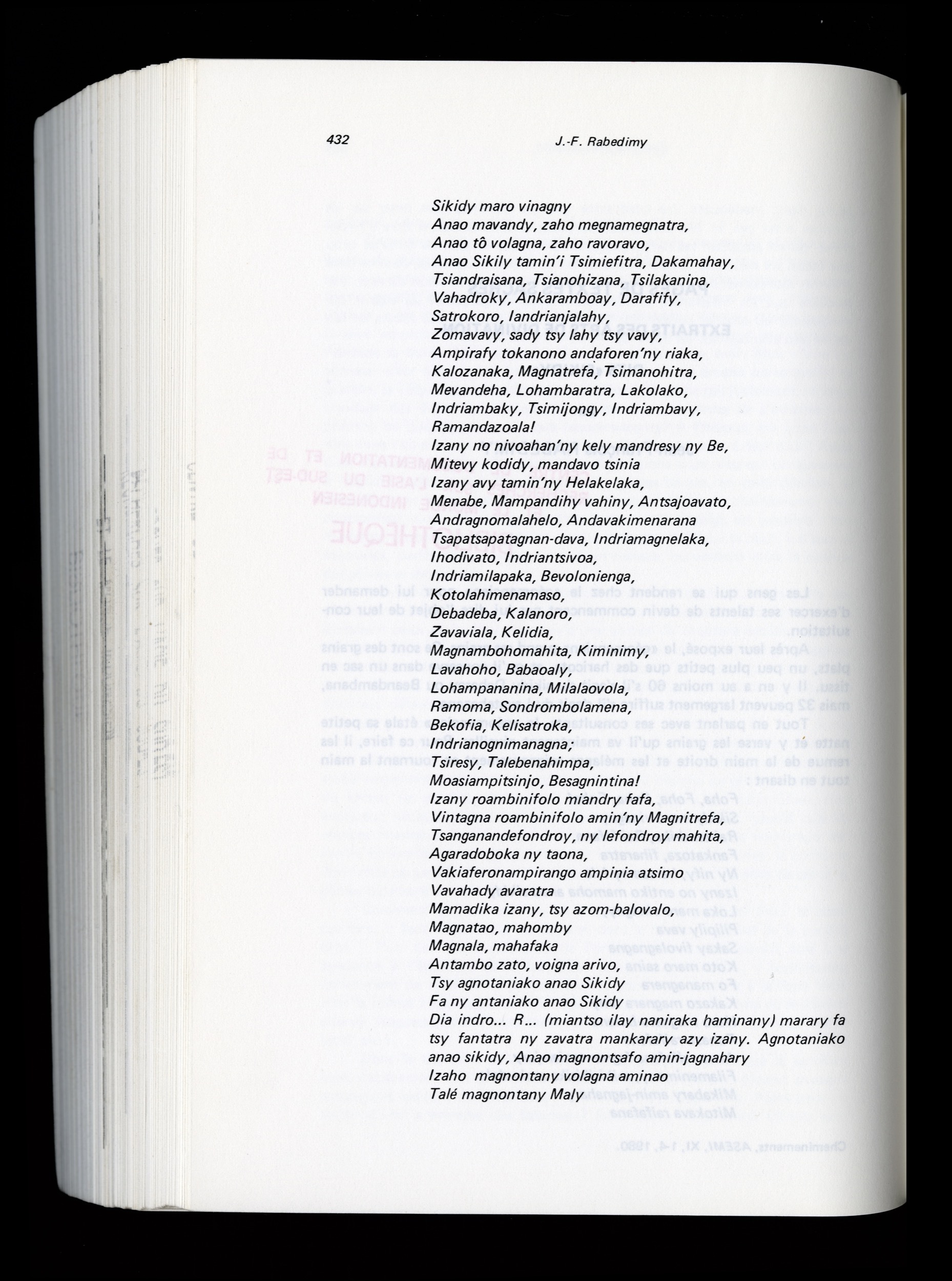 432 J.-F. Rabedimy

Sikidy maro vinagny
Anao mavandy, zaho megnamegnatra,
Anao tô volagna, zaho ravoravo,
Anao Sikily tamin'i Tsimiefitra, Dakamahay,
Tsiandraisana, Tsianohizana, Tsilakanina,
Vahadroky, Ankaramboay, Darafify,
Satrokoro, Iandrianjalahy,
Zomavavy, sady tsy lahy tsy vavy,
Ampirafy tokanono andaforen'ny riaka,
Kalozanaka, Magnatrefa, Tsimanohitra,
Mevandeha, Lohambaratra, Lakolako,
Indriambaky, Tsimijongy, Indriambavy,
Ramandazoala!
Izany no nivoahan'ny kely mandresy ny Be,
Mitevy kodidy, mandavo tsinia
Izany avy tamin'ny Helakelaka,
Menabe, Mampandihy vahiny, Antsajoavato,
Andragnomalahelo, Andavakimenarana
Tsapatsapatagnan-dava, Indriamagnelaka,
Ihodivato, Indriantsivoa,
Indriamilapaka, Bevolonienga,
Kotolahimenamaso,
Debadeba, Kalanoro,
Zavaviala, Kelidia,
Magnambohomahita, Kiminimy,
Lavahoho, Babaoaly,
Lohampananina, Milalaovola,
Ramoma, Sondrombolamena,
Bekofia, Kelisatroka,
Indrianognimanagna;
Tsiresy, Talebenahimpa,
Moasiampitsinjo, Besagnintina!
Izany roambinifolo miandry fafa,
Vintagna roambinifolo amin'ny Magnitrefa,
Tsanganandefondroy, ny lefondroy mahita,
Agaradoboka ny taona,
Vakiaferonampirango ampinia atsimo
Vavahady avaratra
Mamadika izany, tsy azom-balovalo,
Magnatao, mahomby
Magnala, mahafaka
Antambo zato, voigna arivo,
Tsy agnotaniako anao Sikidy
Fa ny antaniako anao Sikidy
Dia indro... R... (miantso ilay naniraka haminany) marary fa tsy fantatra ny zavatra mankarary azy izany. Agnotaniako anao sikidy, Anao magnontsafo amin-jagnahary
Izaho magnontany volagna aminao
Talé magnontany Maly